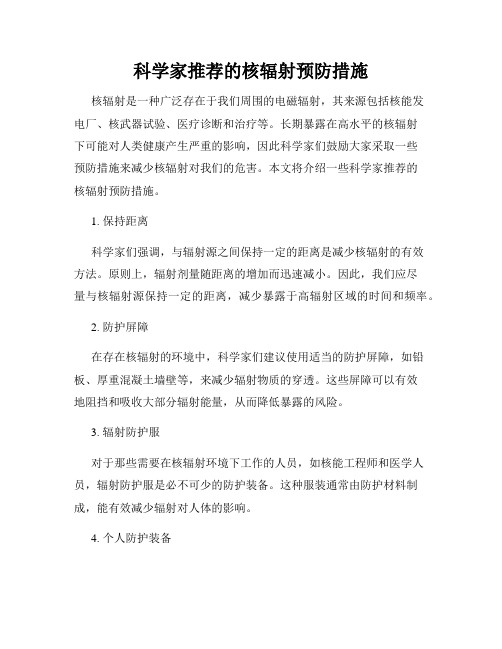 科学家推荐的核辐射预防措施

核辐射是一种广泛存在于我们周围的电磁辐射，其来源包括核能发电厂、核武器试验、医疗诊断和治疗等。长期暴露在高水平的核辐射下可能对人类健康产生严重的影响，因此科学家们鼓励大家采取一些预防措施来减少核辐射对我们的危害。本文将介绍一些科学家推荐的核辐射预防措施。

1. 保持距离

科学家们强调，与辐射源之间保持一定的距离是减少核辐射的有效方法。原则上，辐射剂量随距离的增加而迅速减小。因此，我们应尽量与核辐射源保持一定的距离，减少暴露于高辐射区域的时间和频率。

2. 防护屏障

在存在核辐射的环境中，科学家们建议使用适当的防护屏障，如铅板、厚重混凝土墙壁等，来减少辐射物质的穿透。这些屏障可以有效地阻挡和吸收大部分辐射能量，从而降低暴露的风险。

3. 辐射防护服

对于那些需要在核辐射环境下工作的人员，如核能工程师和医学人员，辐射防护服是必不可少的防护装备。这种服装通常由防护材料制成，能有效减少辐射对人体的影响。

4. 个人防护装备